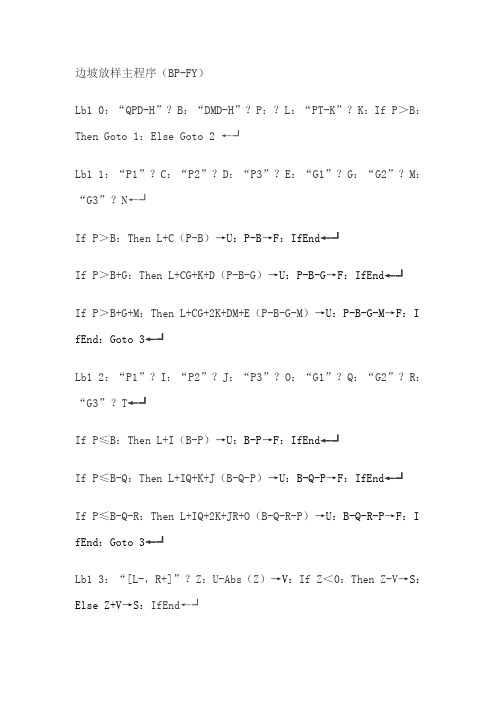 边坡放样主程序（BP-FY）

Lbl 0：“QPD-H”？B：“DMD-H”？P：？L：“PT-K”？K：If P＞B：Then Goto 1：Else Goto 2 ←┘

Lbl 1：“P1”？C：“P2”？D：“P3”？E：“G1”？G：“G2”？M：“G3”？N←┘

If P＞B：Then L+C（P-B）→U：P-B→F：IfEnd←┘

If P＞B+G：Then L+CG+K+D（P-B-G）→U：P-B-G→F：IfEnd←┘

If P＞B+G+M：Then L+CG+2K+DM+E（P-B-G-M）→U：P-B-G-M→F：IfEnd：Goto 3←┘

Lbl 2：“P1”？I：“P2”？J：“P3”？O：“G1”？Q：“G2”？R：“G3”？T←┘

If P≤B：Then L+I（B-P）→U：B-P→F：IfEnd←┘

If P≤B-Q：Then L+IQ+K+J（B-Q-P）→U：B-Q-P→F：IfEnd←┘

If P≤B-Q-R：Then L+IQ+2K+JR+O（B-Q-R-P）→U：B-Q-R-P→F：IfEnd：Goto 3←┘

Lbl 3：“[L-，R+]”？Z：U-Abs（Z）→V：If Z＜0：Then Z-V→S：Else Z+V→S：IfEnd←┘